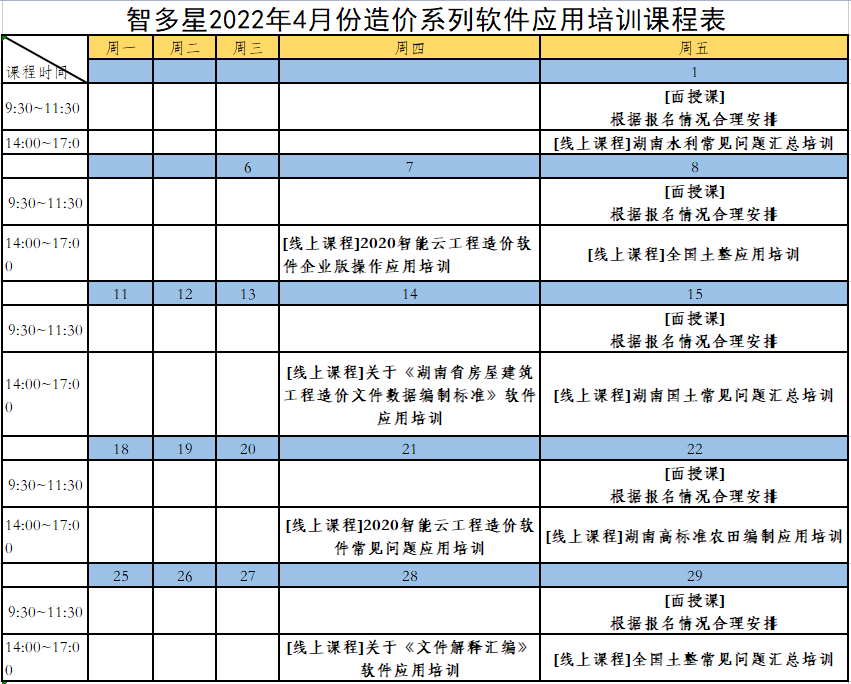 智多星2022年4月份造价系列软件应用培训课程表

| 课程时间 | 周一 | 周二 | 周三 | 周四 | 周五 |
|---|---|---|---|---|---|
| | | | | | 1 |
| 9:30~11:30 | | | | | [面授课] 根据报名情况合理安排 |
| 14:00~17:0 | | | | | [线上课程]湖南水利常见问题汇总培训 |
| | | | 6 | 7 | 8 |
| 9:30~11:30 | | | | | [面授课] 根据报名情况合理安排 |
| 14:00~17:00 | | | | [线上课程]2020智能云工程造价软件企业版操作应用培训 | [线上课程]全国土整应用培训 |
| | 11 | 12 | 13 | 14 | 15 |
| 9:30~11:30 | | | | | [面授课] 根据报名情况合理安排 |
| 14:00~17:00 | | | | [线上课程]关于《湖南省房屋建筑工程造价文件数据编制标准》软件应用培训 | [线上课程]湖南国土常见问题汇总培训 |
| | 18 | 19 | 20 | 21 | 22 |
| 9:30~11:30 | | | | | [面授课] 根据报名情况合理安排 |
| 14:00~17:00 | | | | [线上课程]2020智能云工程造价软件常见问题应用培训 | [线上课程]湖南高标准农田编制应用培训 |
| | 25 | 26 | 27 | 28 | 29 |
| 9:30~11:30 | | | | | [面授课] 根据报名情况合理安排 |
| 14:00~17:00 | | | | [线上课程]关于《文件解释汇编》软件应用培训 | [线上课程]全国土整常见问题汇总培训 |